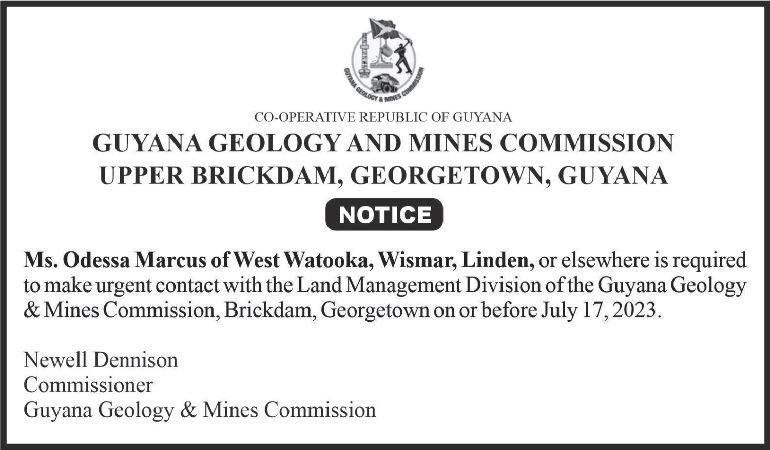 GUYANA GEOLOGY & MINES COMMISSION

CO-OPERATIVE REPUBLIC OF GUYANA

GUYANA GEOLOGY AND MINES COMMISSION
UPPER BRICKDAM, GEORGETOWN, GUYANA

NOTICE

Ms. Odessa Marcus of West Watooka, Wismar, Linden, or elsewhere is required to make urgent contact with the Land Management Division of the Guyana Geology & Mines Commission, Brickdam, Georgetown on or before July 17, 2023.

Newell Dennison
Commissioner
Guyana Geology & Mines Commission